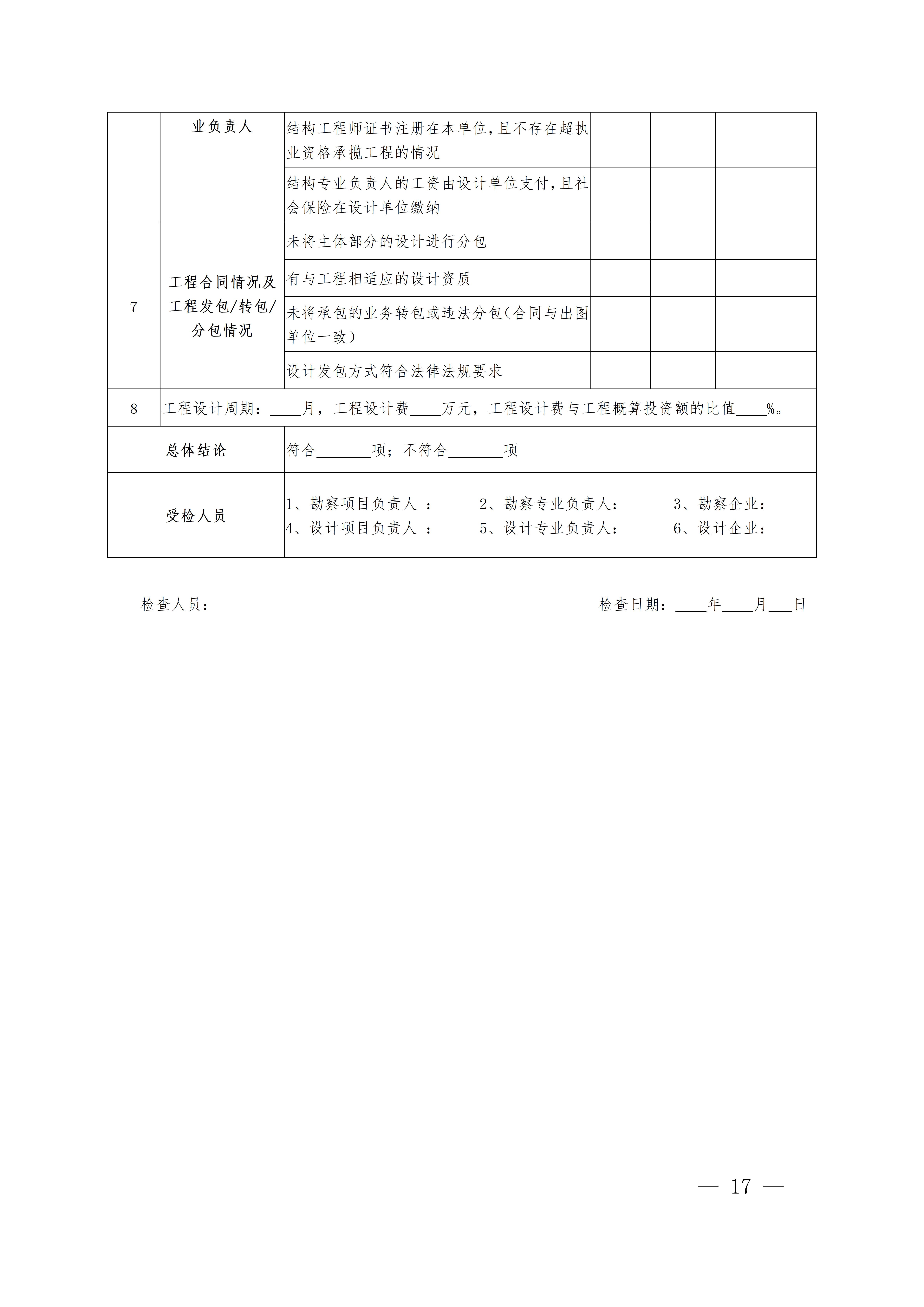 |  | 业负责人 | 结构工程师证书注册在本单位，且不存在超执业资格承揽工程的情况 |  |  |  |
|---|---|---|---|---|---|
|  |  | 结构专业负责人的工资由设计单位支付，且社会保险在设计单位缴纳 |  |  |  |
| 7 | 工程合同情况及工程发包/转包/分包情况 | 未将主体部分的设计进行分包 |  |  |  |
|  |  | 有与工程相适应的设计资质 |  |  |  |
|  |  | 未将承包的业务转包或违法分包（合同与出图单位一致） |  |  |  |
|  |  | 设计发包方式符合法律法规要求 |  |  |  |
| 8 | 工程设计周期：____月，工程设计费____万元，工程设计费与工程概算投资额的比值____%。 |  |  |  |  |
| 总体结论 |  | 符合_______项；不符合_______项 |  |  |  |
| 受检人员 |  | 1、勘察项目负责人 ： 2、勘察专业负责人： 3、勘察企业： 4、设计项目负责人 ： 5、设计专业负责人： 6、设计企业： |  |  |  |

检查人员：

检查日期：____年____月___日

— 17 —